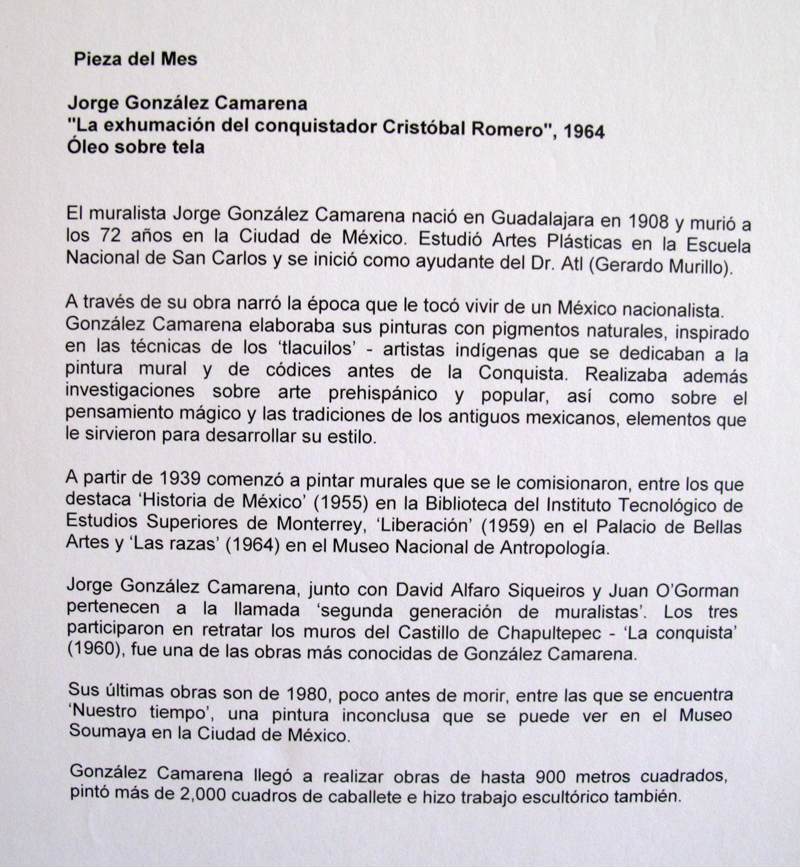 Pieza del Mes

Jorge González Camarena
"La exhumación del conquistador Cristóbal Romero", 1964
Óleo sobre tela

El muralista Jorge González Camarena nació en Guadalajara en 1908 y murió a los 72 años en la Ciudad de México. Estudió Artes Plásticas en la Escuela Nacional de San Carlos y se inició como ayudante del Dr. Atl (Gerardo Murillo).

A través de su obra narró la época que le tocó vivir de un México nacionalista. González Camarena elaboraba sus pinturas con pigmentos naturales, inspirado en las técnicas de los 'tlacuilos' - artistas indígenas que se dedicaban a la pintura mural y de códices antes de la Conquista. Realizaba además investigaciones sobre arte prehispánico y popular, así como sobre el pensamiento mágico y las tradiciones de los antiguos mexicanos, elementos que le sirvieron para desarrollar su estilo.

A partir de 1939 comenzó a pintar murales que se le comisionaron, entre los que destaca 'Historia de México' (1955) en la Biblioteca del Instituto Tecnológico de Estudios Superiores de Monterrey, 'Liberación' (1959) en el Palacio de Bellas Artes y 'Las razas' (1964) en el Museo Nacional de Antropología.

Jorge González Camarena, junto con David Alfaro Siqueiros y Juan O'Gorman pertenecen a la llamada 'segunda generación de muralistas'. Los tres participaron en retratar los muros del Castillo de Chapultepec - 'La conquista' (1960), fue una de las obras más conocidas de González Camarena.

Sus últimas obras son de 1980, poco antes de morir, entre las que se encuentra 'Nuestro tiempo', una pintura inconclusa que se puede ver en el Museo Soumaya en la Ciudad de México.

González Camarena llegó a realizar obras de hasta 900 metros cuadrados, pintó más de 2,000 cuadros de caballete e hizo trabajo escultórico también.